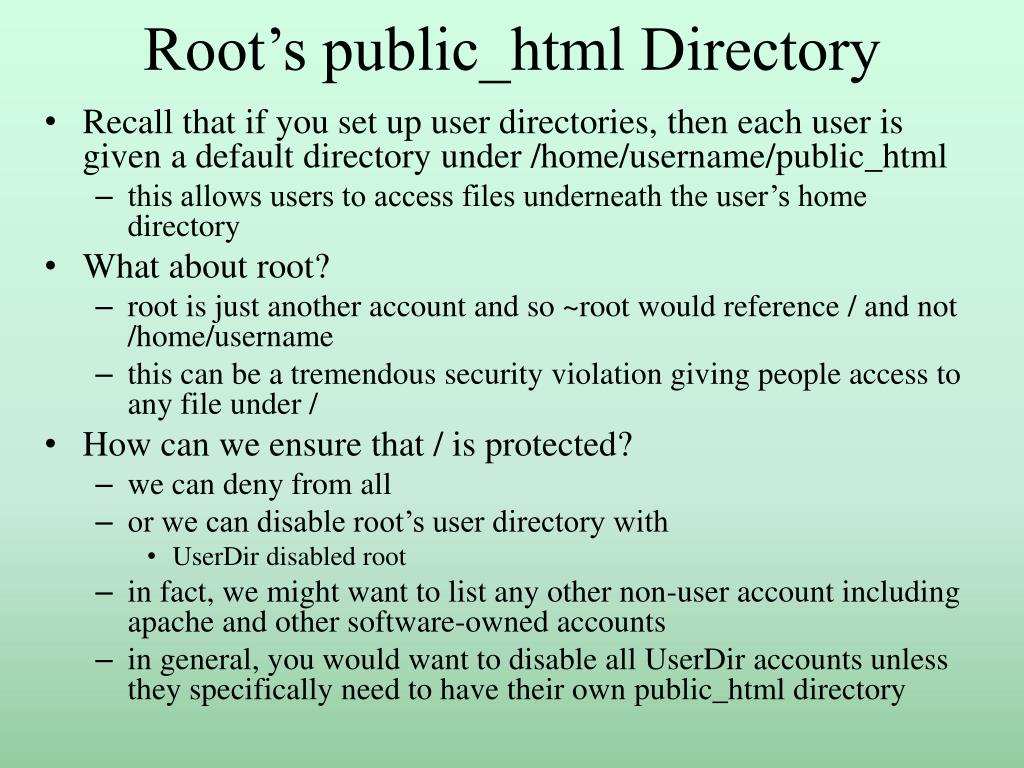 Root’s public_html Directory

• Recall that if you set up user directories, then each user is given a default directory under /home/username/public_html
– this allows users to access files underneath the user’s home directory
• What about root?
– root is just another account and so ~root would reference / and not /home/username
– this can be a tremendous security violation giving people access to any file under /
• How can we ensure that / is protected?
– we can deny from all
– or we can disable root’s user directory with
• UserDir disabled root
– in fact, we might want to list any other non-user account including apache and other software-owned accounts
– in general, you would want to disable all UserDir accounts unless they specifically need to have their own public_html directory